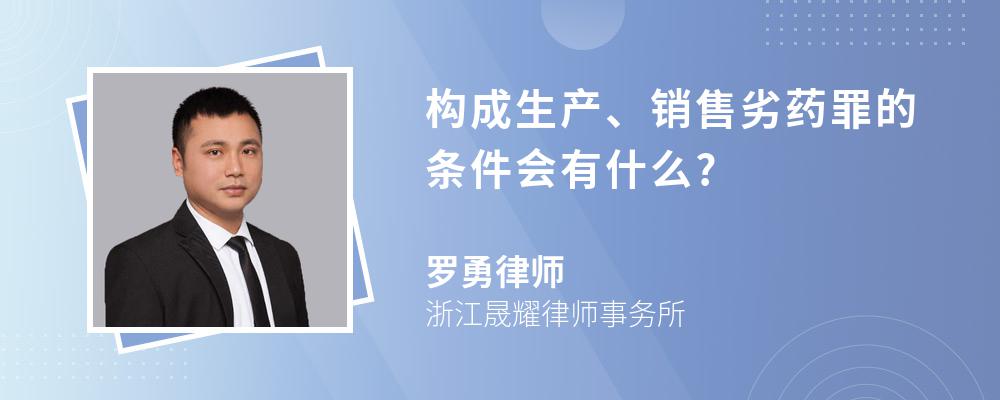 构成生产、销售劣药罪的条件会有什么?

罗勇律师
浙江晟耀律师事务所